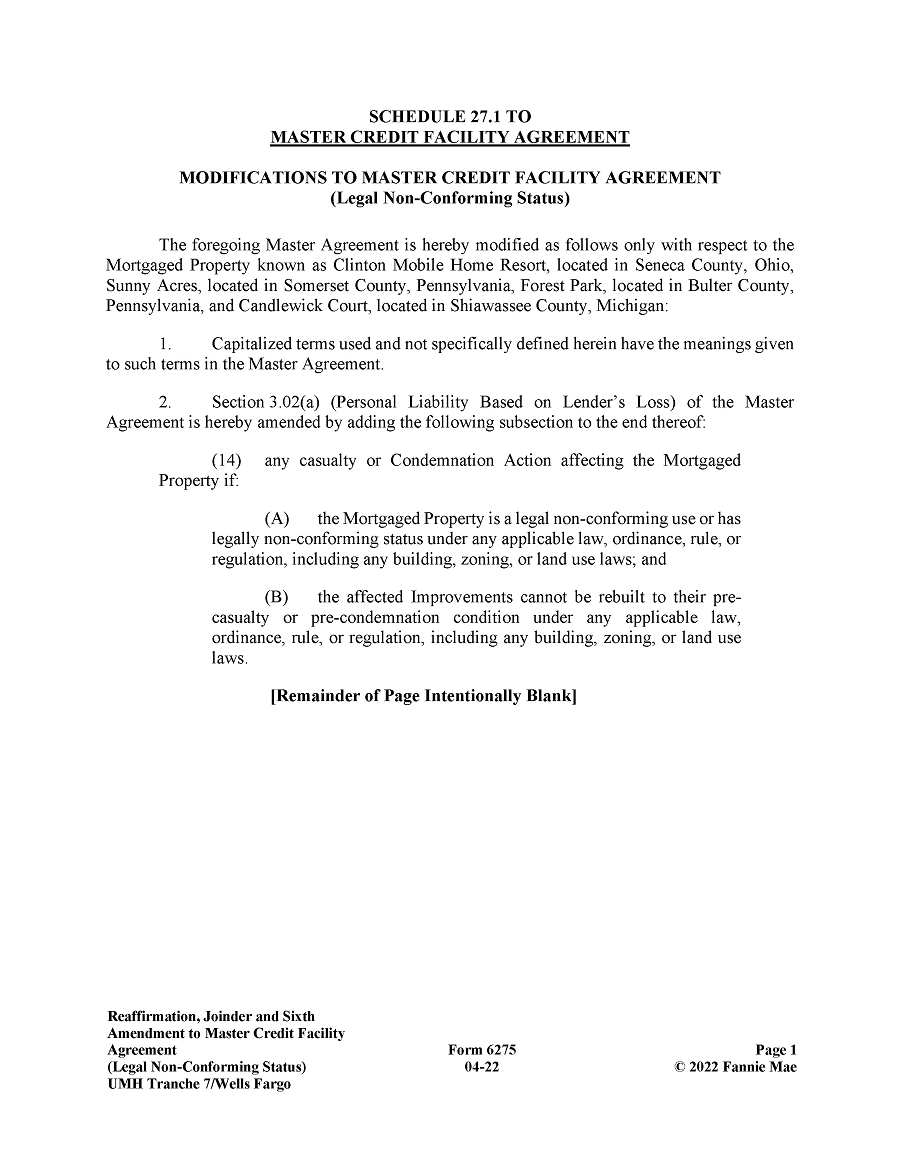 SCHEDULE 27.1 TO
MASTER CREDIT FACILITY AGREEMENT

MODIFICATIONS TO MASTER CREDIT FACILITY AGREEMENT
(Legal Non-Conforming Status)

The foregoing Master Agreement is hereby modified as follows only with respect to the Mortgaged Property known as Clinton Mobile Home Resort, located in Seneca County, Ohio, Sunny Acres, located in Somerset County, Pennsylvania, Forest Park, located in Bulter County, Pennsylvania, and Candlewick Court, located in Shiawassee County, Michigan:

1. Capitalized terms used and not specifically defined herein have the meanings given to such terms in the Master Agreement.

2. Section 3.02(a) (Personal Liability Based on Lender's Loss) of the Master Agreement is hereby amended by adding the following subsection to the end thereof:

(14) any casualty or Condemnation Action affecting the Mortgaged Property if:

(A) the Mortgaged Property is a legal non-conforming use or has legally non-conforming status under any applicable law, ordinance, rule, or regulation, including any building, zoning, or land use laws; and

(B) the affected Improvements cannot be rebuilt to their pre-casualty or pre-condemnation condition under any applicable law, ordinance, rule, or regulation, including any building, zoning, or land use laws.

[Remainder of Page Intentionally Blank]

Reaffirmation, Joinder and Sixth Amendment to Master Credit Facility Agreement
(Legal Non-Conforming Status)
UMH Tranche 7/Wells Fargo

Form 6275
04-22

Page 1
© 2022 Fannie Mae